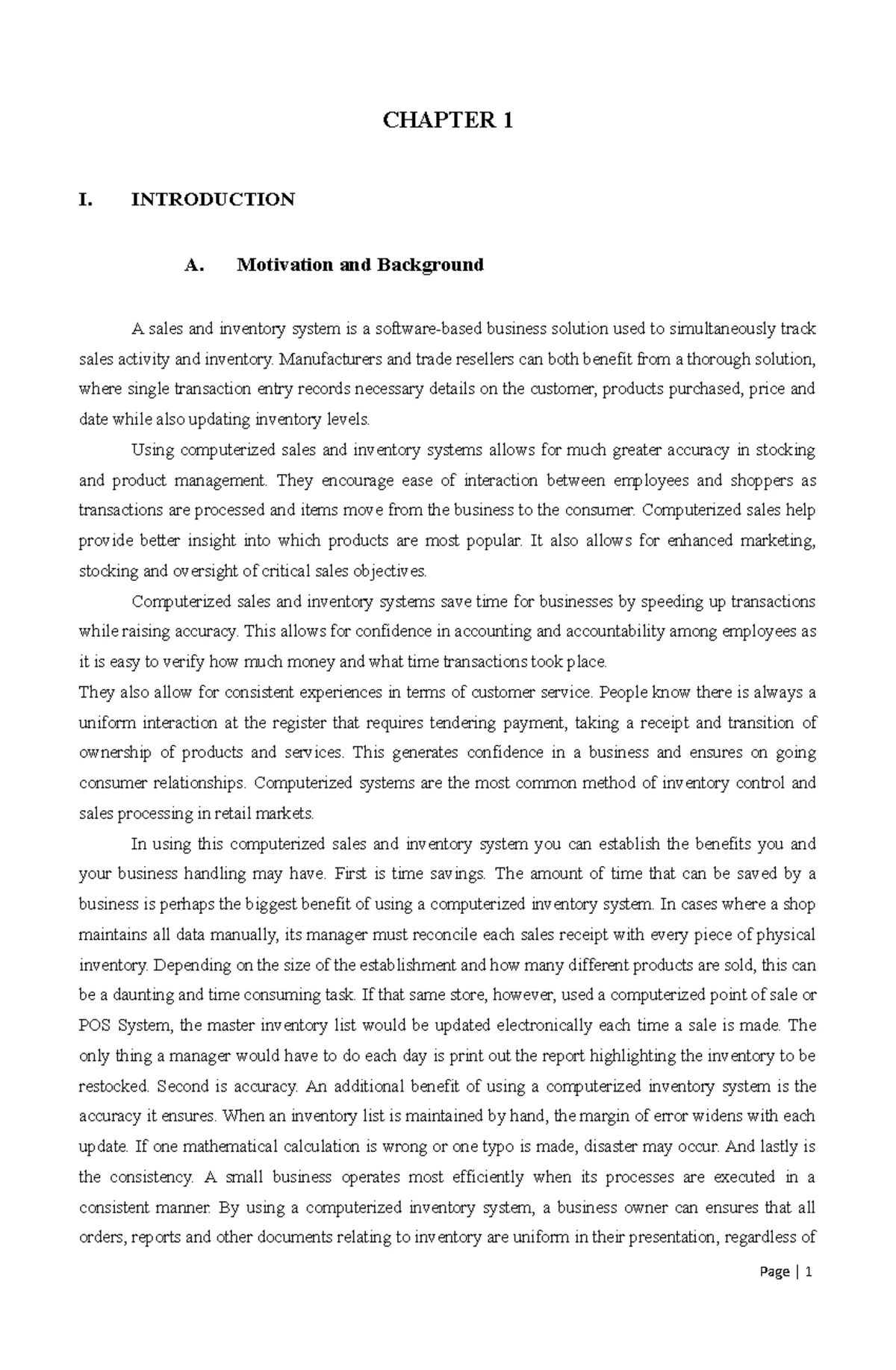 CHAPTER 1

I. INTRODUCTION

A. Motivation and Background

A sales and inventory system is a software-based business solution used to simultaneously track sales activity and inventory. Manufacturers and trade resellers can both benefit from a thorough solution, where single transaction entry records necessary details on the customer, products purchased, price and date while also updating inventory levels.

Using computerized sales and inventory systems allows for much greater accuracy in stocking and product management. They encourage ease of interaction between employees and shoppers as transactions are processed and items move from the business to the consumer. Computerized sales help provide better insight into which products are most popular. It also allows for enhanced marketing, stocking and oversight of critical sales objectives.

Computerized sales and inventory systems save time for businesses by speeding up transactions while raising accuracy. This allows for confidence in accounting and accountability among employees as it is easy to verify how much money and what time transactions took place.

They also allow for consistent experiences in terms of customer service. People know there is always a uniform interaction at the register that requires tendering payment, taking a receipt and transition of ownership of products and services. This generates confidence in a business and ensures on going consumer relationships. Computerized systems are the most common method of inventory control and sales processing in retail markets.

In using this computerized sales and inventory system you can establish the benefits you and your business handling may have. First is time savings. The amount of time that can be saved by a business is perhaps the biggest benefit of using a computerized inventory system. In cases where a shop maintains all data manually, its manager must reconcile each sales receipt with every piece of physical inventory. Depending on the size of the establishment and how many different products are sold, this can be a daunting and time consuming task. If that same store, however, used a computerized point of sale or POS System, the master inventory list would be updated electronically each time a sale is made. The only thing a manager would have to do each day is print out the report highlighting the inventory to be restocked. Second is accuracy. An additional benefit of using a computerized inventory system is the accuracy it ensures. When an inventory list is maintained by hand, the margin of error widens with each update. If one mathematical calculation is wrong or one typo is made, disaster may occur. And lastly is the consistency. A small business operates most efficiently when its processes are executed in a consistent manner. By using a computerized inventory system, a business owner can ensures that all orders, reports and other documents relating to inventory are uniform in their presentation, regardless of

Page | 1